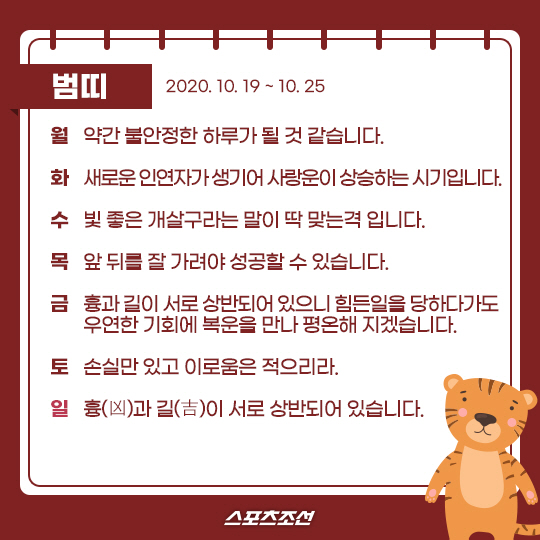 범띠 2020. 10. 19 ~ 10. 25

월 약간 불안정한 하루가 될 것 같습니다.

화 새로운 인연자가 생기어 사랑운이 상승하는 시기입니다.

수 빛 좋은 개살구라는 말이 딱 맞는격 입니다.

목 앞 뒤를 잘 가려야 성공할 수 있습니다.

금 흉과 길이 서로 상반되어 있으니 힘든일을 당하다가도 우연한 기회에 복운을 만나 평온해 지겠습니다.

토 손실만 있고 이로움은 적으리라.

일 흉(凶)과 길(吉)이 서로 상반되어 있습니다.

스포츠조선